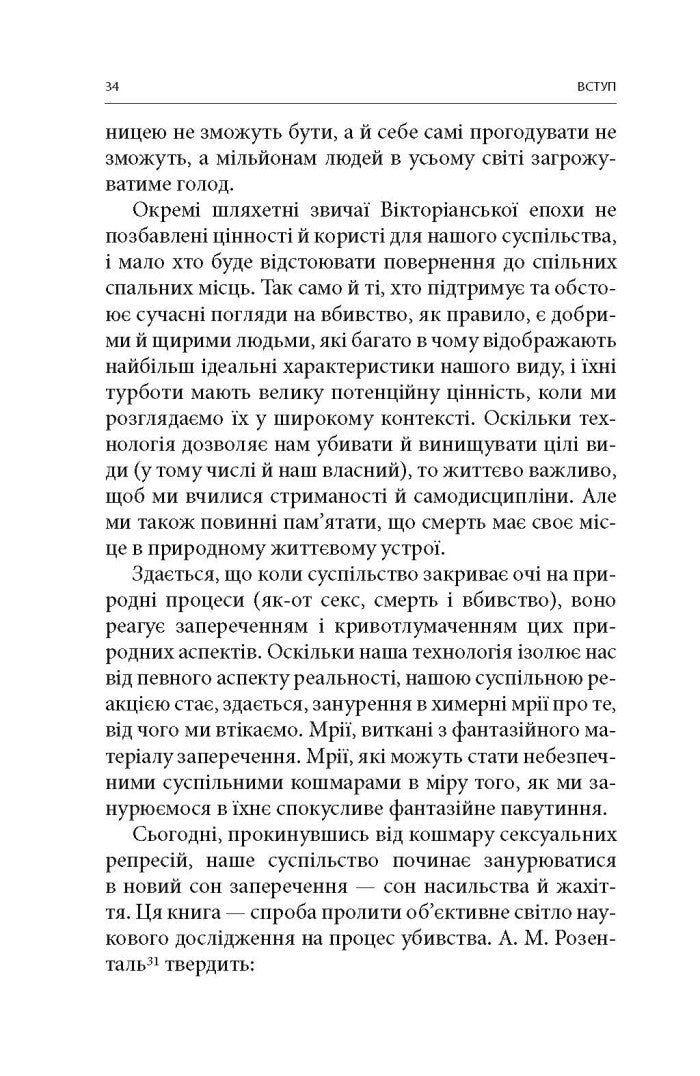 34 ВСТУП

ницею не зможуть бути, а й себе самі прогодувати не зможуть, а мільйонам людей в усьому світі загрожуватиме голод.

Окремі шляхетні звичаї Вікторіанської епохи не позбавлені цінності й користі для нашого суспільства, і мало хто буде відстоювати повернення до спільних спальних місць. Так само й ті, хто підтримує та обстоює сучасні погляди на вбивство, як правило, є добрими й щирими людьми, які багато в чому відображають найбільш ідеальні характеристики нашого виду, і їхні турботи мають велику потенційну цінність, коли ми розглядаємо їх у широкому контексті. Оскільки технологія дозволяє нам убивати й винищувати цілі види (у тому числі й наш власний), то життєво важливо, щоб ми вчилися стриманості й самодисципліни. Але ми також повинні пам'ятати, що смерть має своє місце в природному життєвому устрої.

Здається, що коли суспільство закриває очі на природні процеси (як-от секс, смерть і вбивство), воно реагує запереченням і кривотлумаченням цих природних аспектів. Оскільки наша технологія ізолює нас від певного аспекту реальності, нашою суспільною реакцією стає, здається, занурення в химерні мрії про те, від чого ми втікаємо. Мрії, виткані з фантазійного матеріалу заперечення. Мрії, які можуть стати небезпечними суспільними кошмарами в міру того, як ми занурюємося в їхнє спокусливе фантазійне павутиння.

Сьогодні, прокинувшись від кошмару сексуальних репресій, наше суспільство починає занурюватися в новий сон заперечення — сон насильства й жахіття. Ця книга — спроба пролити об'єктивне світло наукового дослідження на процес убивства. А. М. Розенталь$^{31}$ твердить: